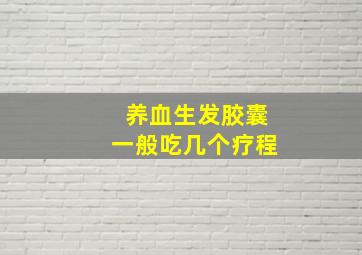 养血生发胶囊
一般吃几个疗程